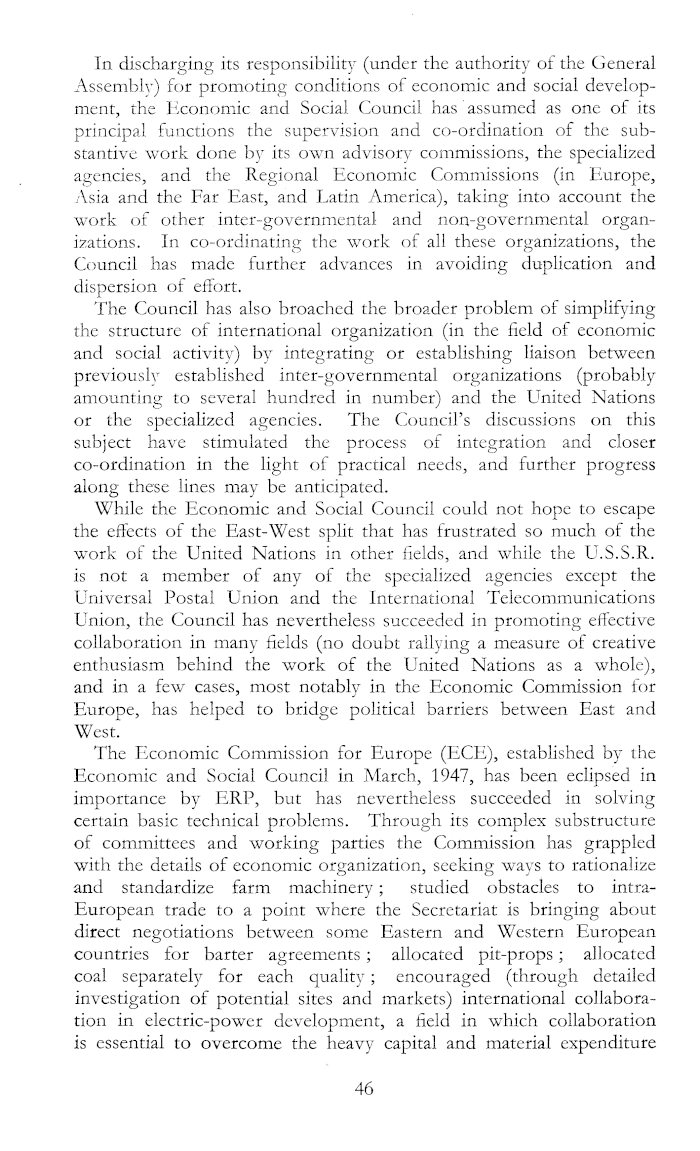 In discharging its responsibility (under the authority of the General Assembly) for promoting conditions of economic and social development, the Economic and Social Council has assumed as one of its principal functions the supervision and co-ordination of the substantive work done by its own advisory commissions, the specialized agencies, and the Regional Economic Commissions (in Europe, Asia and the Far East, and Latin America), taking into account the work of other inter-governmental and non-governmental organizations. In co-ordinating the work of all these organizations, the Council has made further advances in avoiding duplication and dispersion of effort.

The Council has also broached the broader problem of simplifying the structure of international organization (in the field of economic and social activity) by integrating or establishing liaison between previously established inter-governmental organizations (probably amounting to several hundred in number) and the United Nations or the specialized agencies. The Council's discussions on this subject have stimulated the process of integration and closer co-ordination in the light of practical needs, and further progress along these lines may be anticipated.

While the Economic and Social Council could not hope to escape the effects of the East-West split that has frustrated so much of the work of the United Nations in other fields, and while the U.S.S.R. is not a member of any of the specialized agencies except the Universal Postal Union and the International Telecommunications Union, the Council has nevertheless succeeded in promoting effective collaboration in many fields (no doubt rallying a measure of creative enthusiasm behind the work of the United Nations as a whole), and in a few cases, most notably in the Economic Commission for Europe, has helped to bridge political barriers between East and West.

The Economic Commission for Europe (ECE), established by the Economic and Social Council in March, 1947, has been eclipsed in importance by ERP, but has nevertheless succeeded in solving certain basic technical problems. Through its complex substructure of committees and working parties the Commission has grappled with the details of economic organization, seeking ways to rationalize and standardize farm machinery; studied obstacles to intra-European trade to a point where the Secretariat is bringing about direct negotiations between some Eastern and Western European countries for barter agreements; allocated pit-props; allocated coal separately for each quality; encouraged (through detailed investigation of potential sites and markets) international collaboration in electric-power development, a field in which collaboration is essential to overcome the heavy capital and material expenditure

46